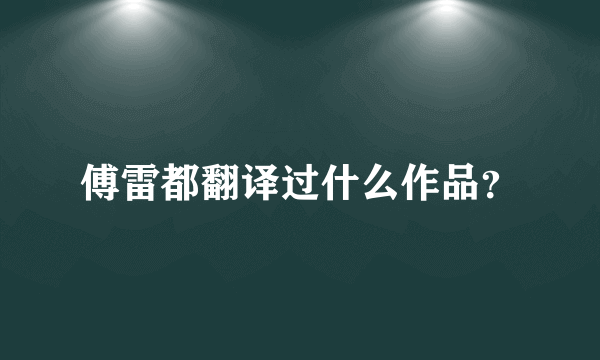 傅雷都翻译过什么作品?